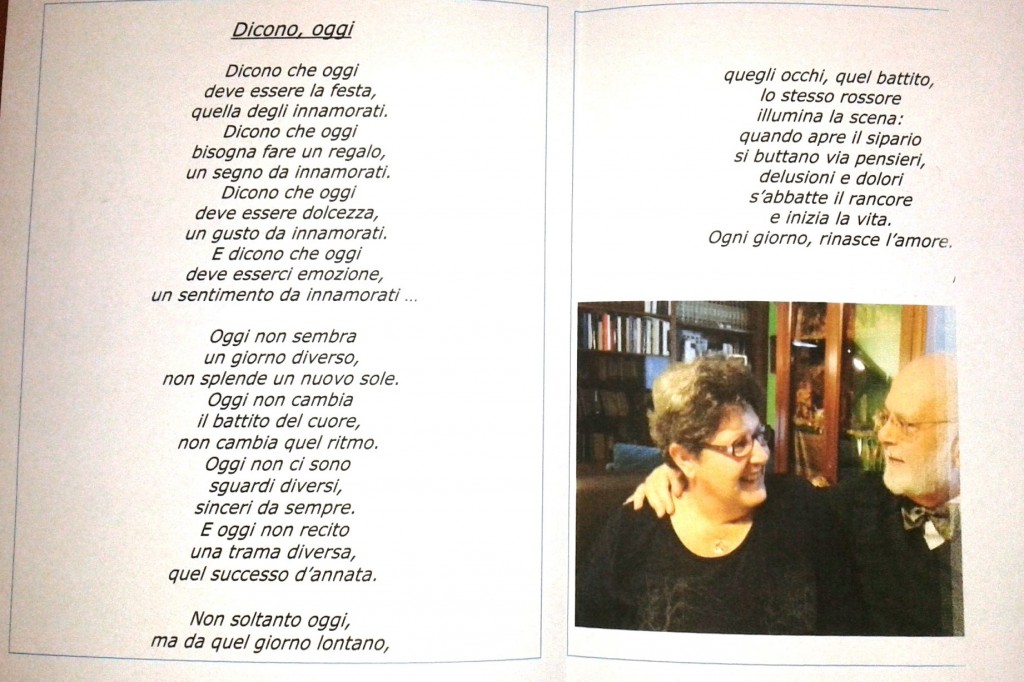 Dicono, oggi

Dicono che oggi
deve essere la festa,
quella degli innamorati.
Dicono che oggi
bisogna fare un regalo,
un segno da innamorati.
Dicono che oggi
deve essere dolcezza,
un gusto da innamorati.
E dicono che oggi
deve esserci emozione,
un sentimento da innamorati …

Oggi non sembra
un giorno diverso,
non splende un nuovo sole.
Oggi non cambia
il battito del cuore,
non cambia quel ritmo.
Oggi non ci sono
sguardi diversi,
sinceri da sempre.
E oggi non recito
una trama diversa,
quel successo d'annata.

Non soltanto oggi,
ma da quel giorno lontano,

quegli occhi, quel battito,
lo stesso rossore
illumina la scena:
quando apre il sipario
si buttano via pensieri,
delusioni e dolori
s'abbatte il rancore
e inizia la vita.
Ogni giorno, rinasce l'amore.